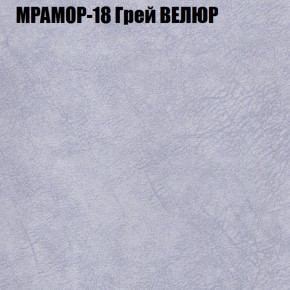 МРАМОР-18 Грей ВЕЛЮР